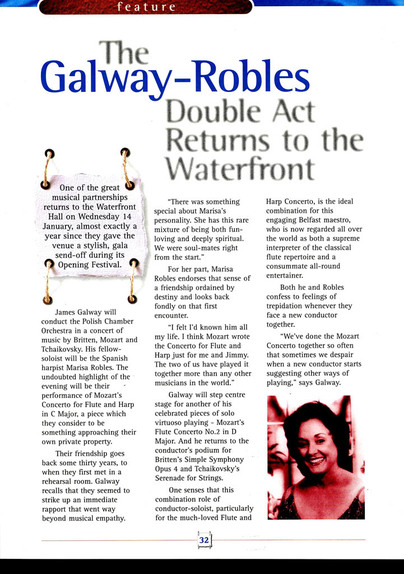 feature

The Galway-Robles Double Act Returns to the Waterfront

One of the great musical partnerships returns to the Waterfront Hall on Wednesday 14 January, almost exactly a year since they gave the venue a stylish, gala send-off during its Opening Festival.

James Galway will conduct the Polish Chamber Orchestra in a concert of music by Britten, Mozart and Tchaikovsky. His fellow-soloist will be the Spanish harpist Marisa Robles. The undoubted highlight of the evening will be their performance of Mozart's Concerto for Flute and Harp in C Major, a piece which they consider to be something approaching their own private property.

Their friendship goes back some thirty years, to when they first met in a rehearsal room. Galway recalls that they seemed to strike up an immediate rapport that went way beyond musical empathy.

"There was something special about Marisa's personality. She has this rare mixture of being both fun-loving and deeply spiritual. We were soul-mates right from the start."

For her part, Marisa Robles endorses that sense of a friendship ordained by destiny and looks back fondly on that first encounter.

"I felt I'd known him all my life. I think Mozart wrote the Concerto for Flute and Harp just for me and Jimmy. The two of us have played it together more than any other musicians in the world."

Galway will step centre stage for another of his celebrated pieces of solo virtuoso playing - Mozart's Flute Concerto No.2 in D Major. And he returns to the conductor's podium for Britten's Simple Symphony Opus 4 and Tchaikovsky's Serenade for Strings.

One senses that this combination role of conductor-soloist, particularly for the much-loved Flute and Harp Concerto, is the ideal combination for this engaging Belfast maestro, who is now regarded all over the world as both a supreme interpreter of the classical flute repertoire and a consummate all-round entertainer.

Both he and Robles confess to feelings of trepidation whenever they face a new conductor together.

"We've done the Mozart Concerto together so often that sometimes we despair when a new conductor starts suggesting other ways of playing," says Galway.

32